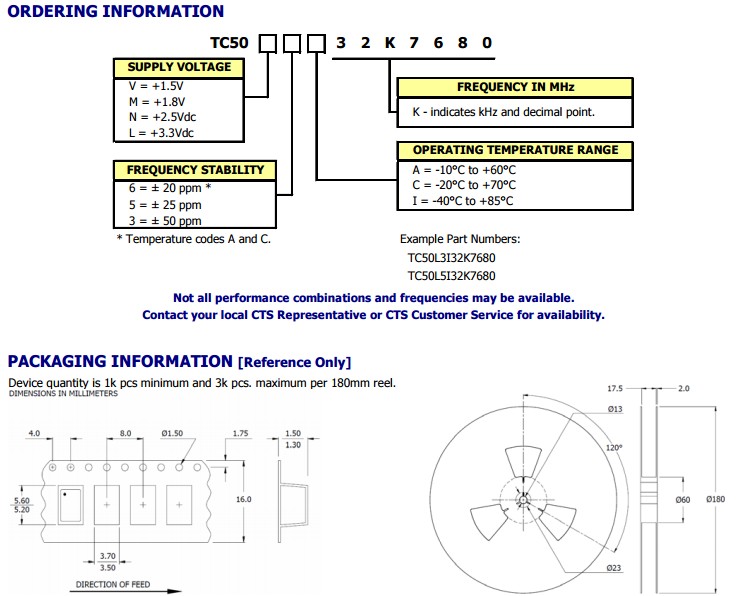 ORDERING INFORMATION

TC50 □ □ □ 3 2 K 7 6 8 0

SUPPLY VOLTAGE
V = +1.5V
M = +1.8V
N = +2.5Vdc
L = +3.3Vdc

FREQUENCY STABILITY
6 = ± 20 ppm *
5 = ± 25 ppm
3 = ± 50 ppm
* Temperature codes A and C.

FREQUENCY IN MHz
K - indicates kHz and decimal point.

OPERATING TEMPERATURE RANGE
A = -10°C to +60°C
C = -20°C to +70°C
I = -40°C to +85°C

Example Part Numbers:
TC50L3I32K7680
TC50L5I32K7680

Not all performance combinations and frequencies may be available.
Contact your local CTS Representative or CTS Customer Service for availability.

PACKAGING INFORMATION [Reference Only]

Device quantity is 1k pcs minimum and 3k pcs. maximum per 180mm reel.
DIMENSIONS IN MILLIMETERS

4.0
8.0
Ø1.50
1.75
1.50
1.30
5.60
5.20
16.0
3.70
3.50
DIRECTION OF FEED

17.5
2.0
Ø13
120°
Ø60
Ø180
Ø23